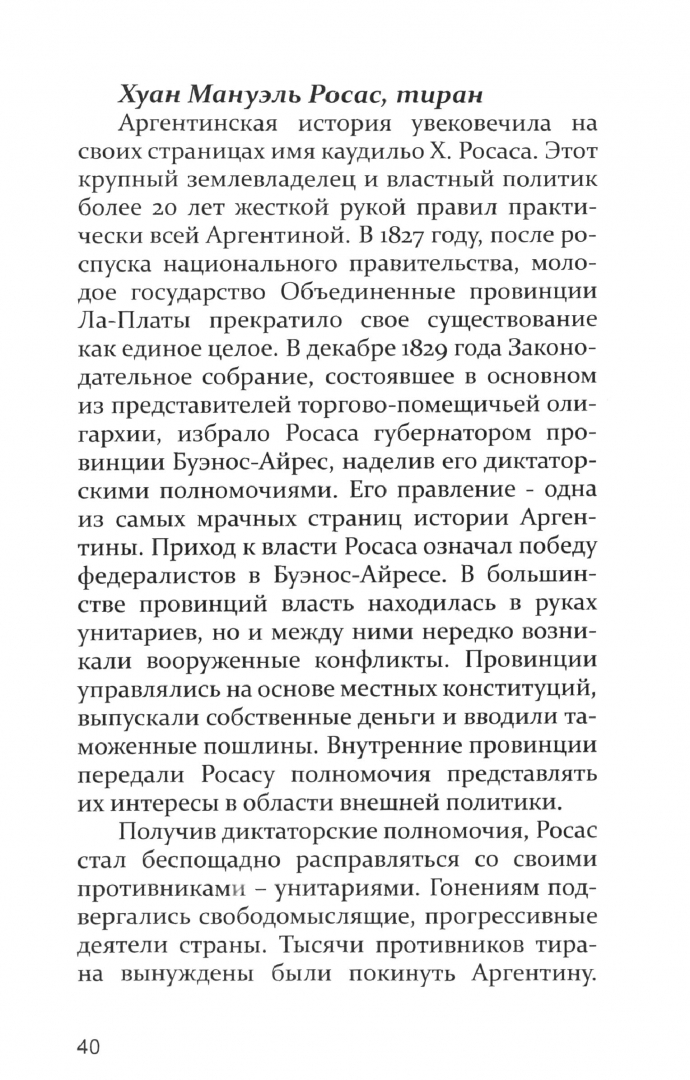 Хуан Мануэль Росас, тиран

Аргентинская история увековечила на своих страницах имя каудильо Х. Росаса. Этот крупный землевладелец и властный политик более 20 лет жесткой рукой правил практически всей Аргентиной. В 1827 году, после роспуска национального правительства, молодое государство Объединенные провинции Ла-Платы прекратило свое существование как единое целое. В декабре 1829 года Законодательное собрание, состоявшее в основном из представителей торгово-помещичьей олигархии, избрало Росаса губернатором провинции Буэнос-Айрес, наделив его диктаторскими полномочиями. Его правление - одна из самых мрачных страниц истории Аргентины. Приход к власти Росаса означал победу федералистов в Буэнос-Айресе. В большинстве провинций власть находилась в руках унитариев, но и между ними нередко возникали вооруженные конфликты. Провинции управлялись на основе местных конституций, выпускали собственные деньги и вводили таможенные пошлины. Внутренние провинции передали Росасу полномочия представлять их интересы в области внешней политики.

Получив диктаторские полномочия, Росас стал беспощадно расправляться со своими противниками – унитариями. Гонениям подвергались свободомыслящие, прогрессивные деятели страны. Тысячи противников тирана вынуждены были покинуть Аргентину.

40